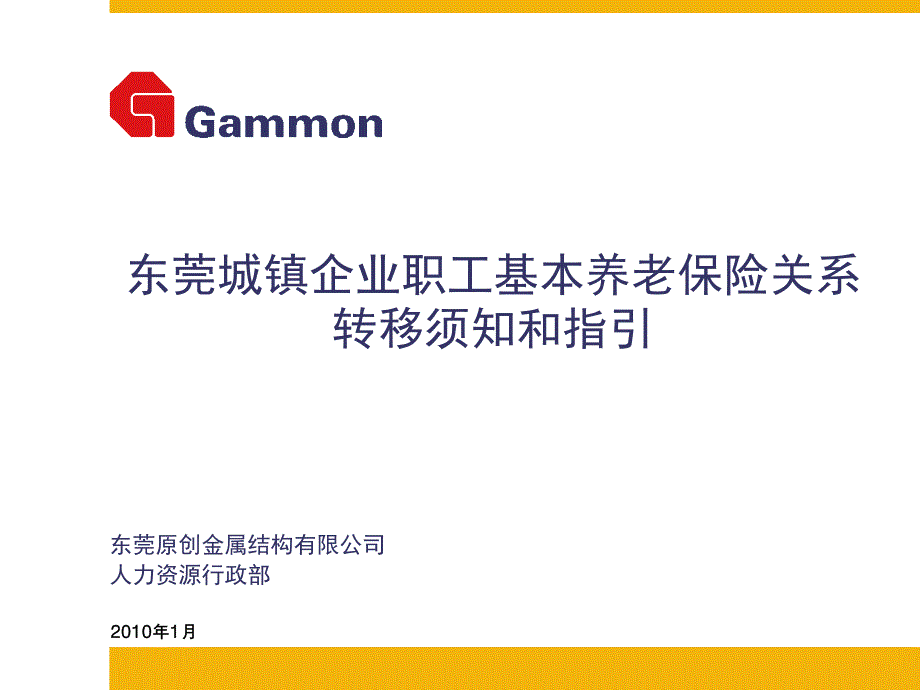 Gammon

东莞城镇企业职工基本养老保险关系转移须知和指引

东莞原创金属结构有限公司
人力资源行政部

2010年1月